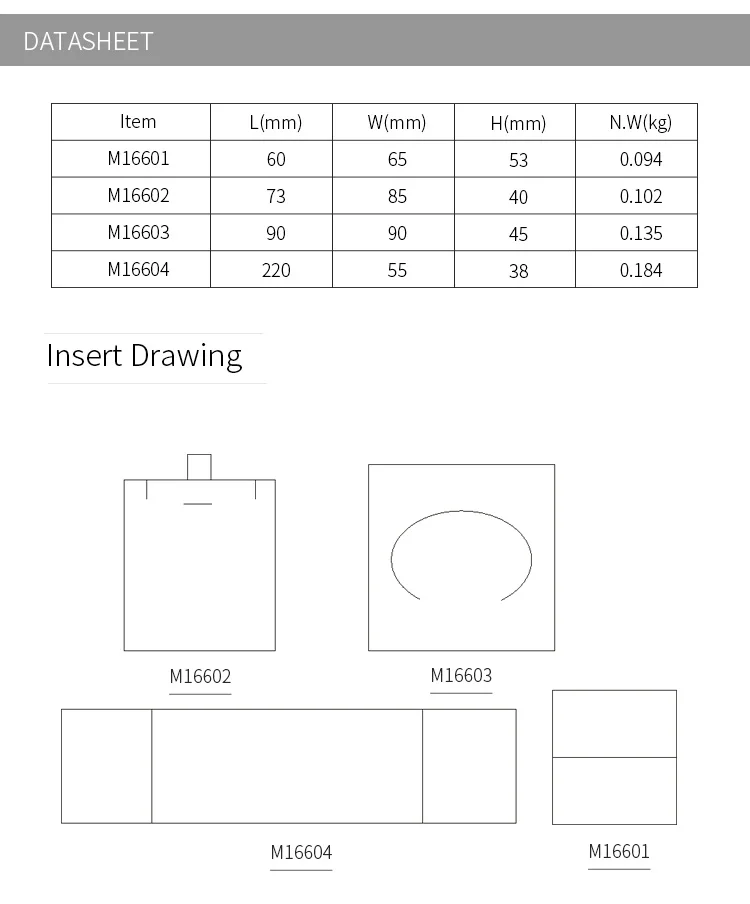 DATASHEET

| Item | L(mm) | W(mm) | H(mm) | N.W(kg) |
|---|---|---|---|---|
| M16601 | 60 | 65 | 53 | 0.094 |
| M16602 | 73 | 85 | 40 | 0.102 |
| M16603 | 90 | 90 | 45 | 0.135 |
| M16604 | 220 | 55 | 38 | 0.184 |

Insert Drawing

M16602

M16603

M16604

M16601